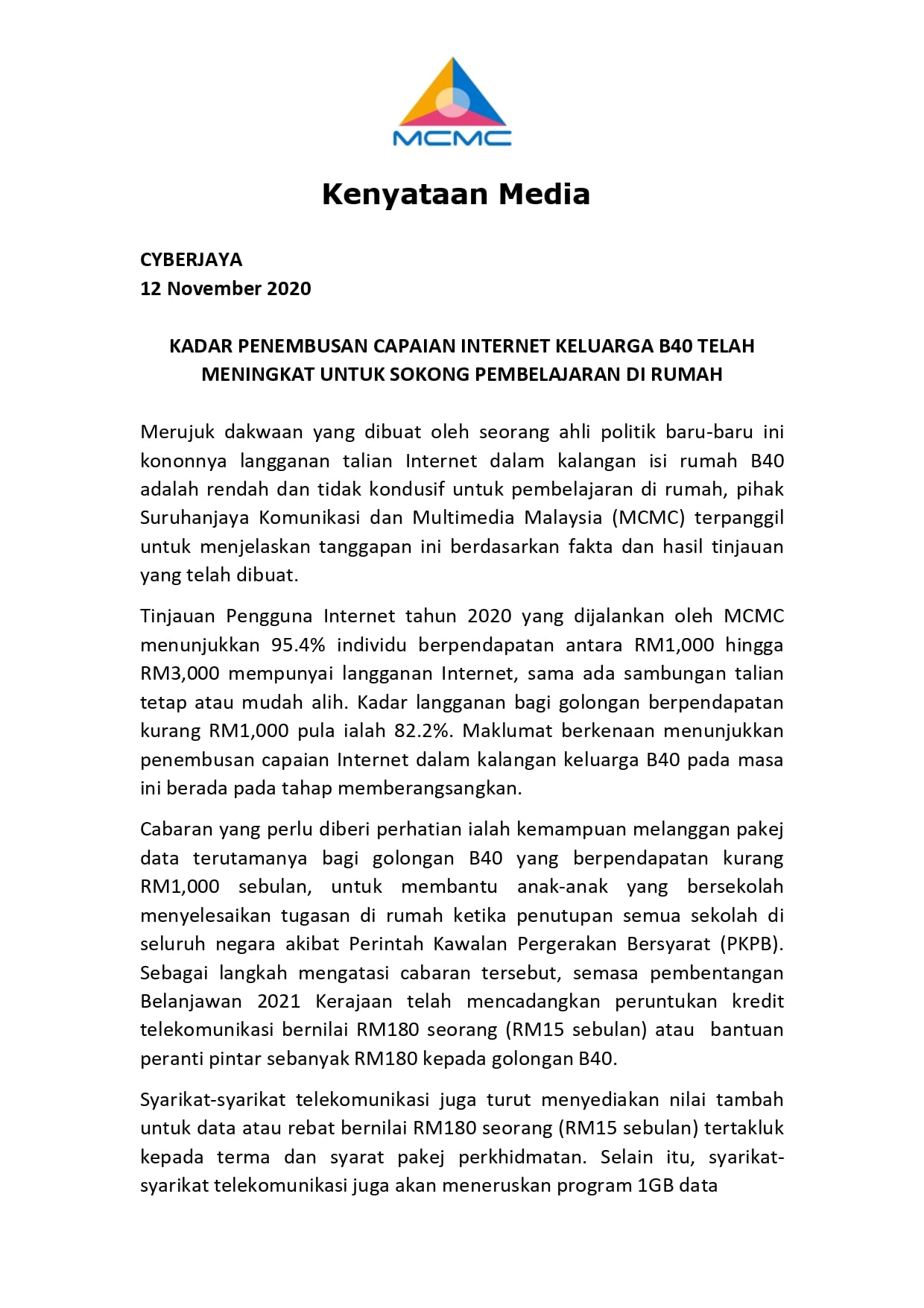 MCMC

Kenyataan Media

CYBERJAYA
12 November 2020

KADAR PENEMBUSAN CAPAIAN INTERNET KELUARGA B40 TELAH MENINGKAT UNTUK SOKONG PEMBELAJARAN DI RUMAH

Merujuk dakwaan yang dibuat oleh seorang ahli politik baru-baru ini kononnya langganan talian Internet dalam kalangan isi rumah B40 adalah rendah dan tidak kondusif untuk pembelajaran di rumah, pihak Suruhanjaya Komunikasi dan Multimedia Malaysia (MCMC) terpanggil untuk menjelaskan tanggapan ini berdasarkan fakta dan hasil tinjauan yang telah dibuat.

Tinjauan Pengguna Internet tahun 2020 yang dijalankan oleh MCMC menunjukkan 95.4% individu berpendapatan antara RM1,000 hingga RM3,000 mempunyai langganan Internet, sama ada sambungan talian tetap atau mudah alih. Kadar langganan bagi golongan berpendapatan kurang RM1,000 pula ialah 82.2%. Maklumat berkenaan menunjukkan penembusan capaian Internet dalam kalangan keluarga B40 pada masa ini berada pada tahap memberangsangkan.

Cabaran yang perlu diberi perhatian ialah kemampuan melanggan pakej data terutamanya bagi golongan B40 yang berpendapatan kurang RM1,000 sebulan, untuk membantu anak-anak yang bersekolah menyelesaikan tugasan di rumah ketika penutupan semua sekolah di seluruh negara akibat Perintah Kawalan Pergerakan Bersyarat (PKPB). Sebagai langkah mengatasi cabaran tersebut, semasa pembentangan Belanjawan 2021 Kerajaan telah mencadangkan peruntukan kredit telekomunikasi bernilai RM180 seorang (RM15 sebulan) atau bantuan peranti pintar sebanyak RM180 kepada golongan B40.

Syarikat-syarikat telekomunikasi juga turut menyediakan nilai tambah untuk data atau rebat bernilai RM180 seorang (RM15 sebulan) tertakluk kepada terma dan syarat pakej perkhidmatan. Selain itu, syarikat-syarikat telekomunikasi juga akan meneruskan program 1GB data